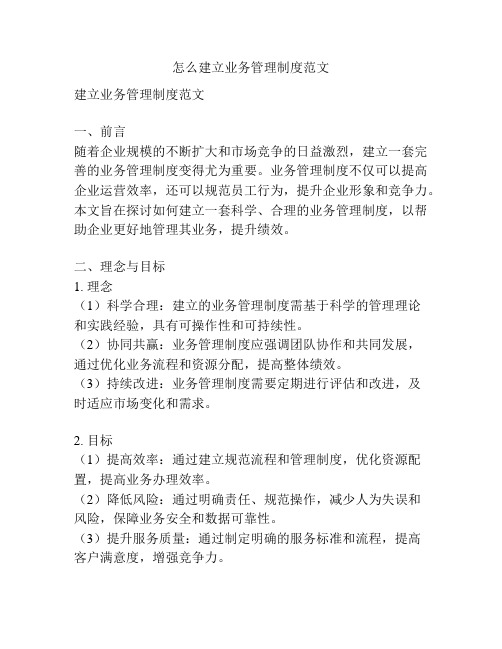 怎么建立业务管理制度范文

建立业务管理制度范文

一、前言
随着企业规模的不断扩大和市场竞争的日益激烈，建立一套完善的业务管理制度变得尤为重要。业务管理制度不仅可以提高企业运营效率，还可以规范员工行为，提升企业形象和竞争力。本文旨在探讨如何建立一套科学、合理的业务管理制度，以帮助企业更好地管理其业务，提升绩效。

二、理念与目标
1. 理念
（1）科学合理：建立的业务管理制度需基于科学的管理理论和实践经验，具有可操作性和可持续性。
（2）协同共赢：业务管理制度应强调团队协作和共同发展，通过优化业务流程和资源分配，提高整体绩效。
（3）持续改进：业务管理制度需要定期进行评估和改进，及时适应市场变化和需求。

2. 目标
（1）提高效率：通过建立规范流程和管理制度，优化资源配置，提高业务办理效率。
（2）降低风险：通过明确责任、规范操作，减少人为失误和风险，保障业务安全和数据可靠性。
（3）提升服务质量：通过制定明确的服务标准和流程，提高客户满意度，增强竞争力。